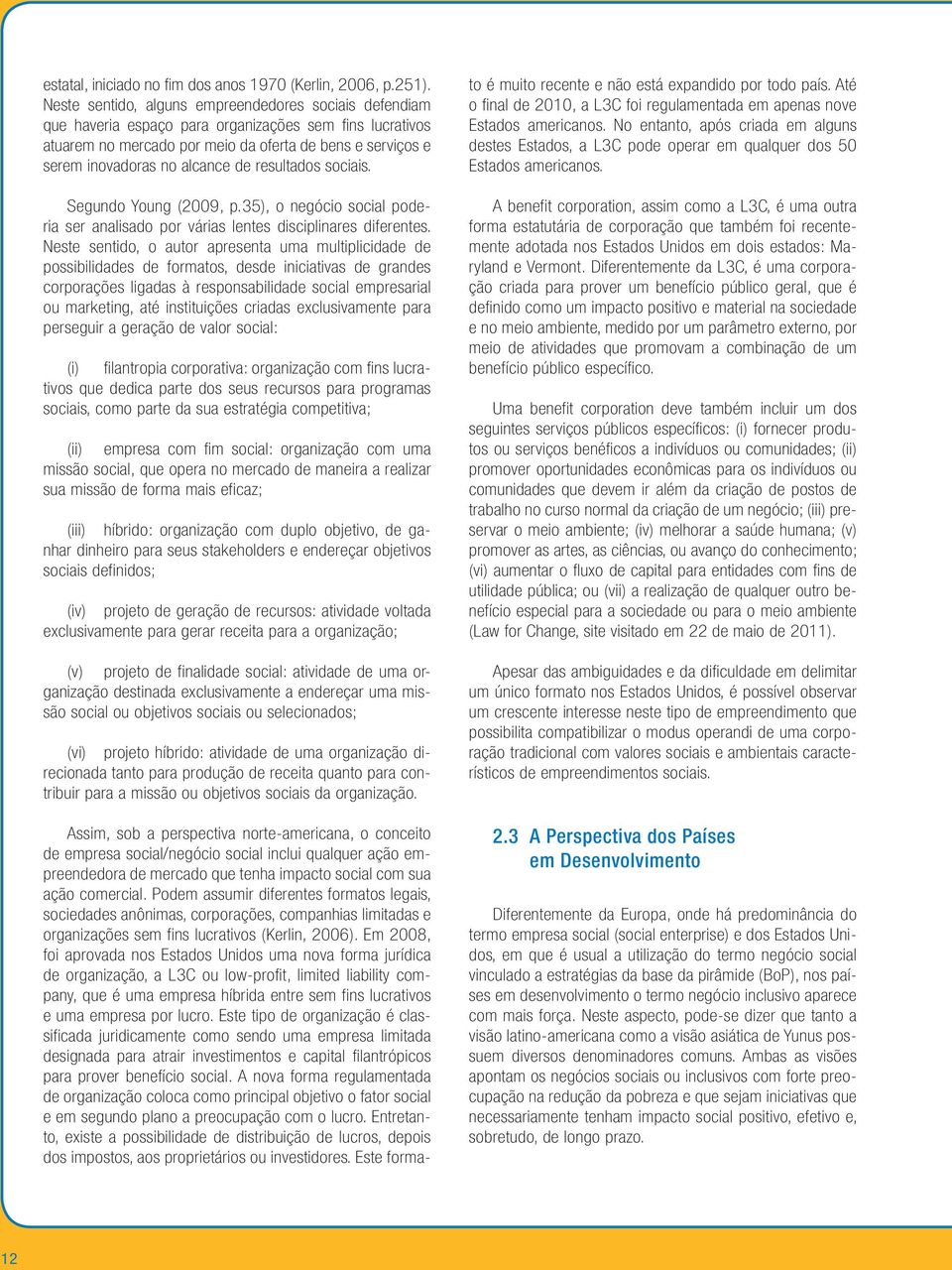 estatal, iniciado no fim dos anos 1970 (Kerlin, 2006, p.251). Neste sentido, alguns empreendedores sociais defendiam que haveria espaço para organizações sem fins lucrativos atuarem no mercado por meio da oferta de bens e serviços e serem inovadoras no alcance de resultados sociais.

Segundo Young (2009, p.35), o negócio social poderia ser analisado por várias lentes disciplinares diferentes. Neste sentido, o autor apresenta uma multiplicidade de possibilidades de formatos, desde iniciativas de grandes corporações ligadas à responsabilidade social empresarial ou marketing, até instituições criadas exclusivamente para perseguir a geração de valor social:

(i) filantropia corporativa: organização com fins lucrativos que dedica parte dos seus recursos para programas sociais, como parte da sua estratégia competitiva;

(ii) empresa com fim social: organização com uma missão social, que opera no mercado de maneira a realizar sua missão de forma mais eficaz;

(iii) híbrido: organização com duplo objetivo, de ganhar dinheiro para seus stakeholders e endereçar objetivos sociais definidos;

(iv) projeto de geração de recursos: atividade voltada exclusivamente para gerar receita para a organização;

(v) projeto de finalidade social: atividade de uma organização destinada exclusivamente a endereçar uma missão social ou objetivos sociais ou selecionados;

(vi) projeto híbrido: atividade de uma organização direcionada tanto para produção de receita quanto para contribuir para a missão ou objetivos sociais da organização.

Assim, sob a perspectiva norte-americana, o conceito de empresa social/negócio social inclui qualquer ação empreendedora de mercado que tenha impacto social com sua ação comercial. Podem assumir diferentes formatos legais, sociedades anônimas, corporações, companhias limitadas e organizações sem fins lucrativos (Kerlin, 2006). Em 2008, foi aprovada nos Estados Unidos uma nova forma jurídica de organização, a L3C ou low-profit, limited liability company, que é uma empresa híbrida entre sem fins lucrativos e uma empresa por lucro. Este tipo de organização é classificada juridicamente como sendo uma empresa limitada designada para atrair investimentos e capital filantrópicos para prover benefício social. A nova forma regulamentada de organização coloca como principal objetivo o fator social e em segundo plano a preocupação com o lucro. Entretanto, existe a possibilidade de distribuição de lucros, depois dos impostos, aos proprietários ou investidores. Este formato é muito recente e não está expandido por todo país. Até o final de 2010, a L3C foi regulamentada em apenas nove Estados americanos. No entanto, após criada em alguns destes Estados, a L3C pode operar em qualquer dos 50 Estados americanos.

A benefit corporation, assim como a L3C, é uma outra forma estatutária de corporação que também foi recentemente adotada nos Estados Unidos em dois estados: Maryland e Vermont. Diferentemente da L3C, é uma corporação criada para prover um benefício público geral, que é definido como um impacto positivo e material na sociedade e no meio ambiente, medido por um parâmetro externo, por meio de atividades que promovam a combinação de um benefício público específico.

Uma benefit corporation deve também incluir um dos seguintes serviços públicos específicos: (i) fornecer produtos ou serviços benéficos a indivíduos ou comunidades; (ii) promover oportunidades econômicas para os indivíduos ou comunidades que devem ir além da criação de postos de trabalho no curso normal da criação de um negócio; (iii) preservar o meio ambiente; (iv) melhorar a saúde humana; (v) promover as artes, as ciências, ou avanço do conhecimento; (vi) aumentar o fluxo de capital para entidades com fins de utilidade pública; ou (vii) a realização de qualquer outro benefício especial para a sociedade ou para o meio ambiente (Law for Change, site visitado em 22 de maio de 2011).

Apesar das ambiguidades e da dificuldade em delimitar um único formato nos Estados Unidos, é possível observar um crescente interesse neste tipo de empreendimento que possibilita compatibilizar o modus operandi de uma corporação tradicional com valores sociais e ambientais característicos de empreendimentos sociais.

2.3 A Perspectiva dos Países em Desenvolvimento

Diferentemente da Europa, onde há predominância do termo empresa social (social enterprise) e dos Estados Unidos, em que é usual a utilização do termo negócio social vinculado a estratégias da base da pirâmide (BoP), nos países em desenvolvimento o termo negócio inclusivo aparece com mais força. Neste aspecto, pode-se dizer que tanto a visão latino-americana como a visão asiática de Yunus possuem diversos denominadores comuns. Ambas as visões apontam os negócios sociais ou inclusivos com forte preocupação na redução da pobreza e que sejam iniciativas que necessariamente tenham impacto social positivo, efetivo e, sobretudo, de longo prazo.

12